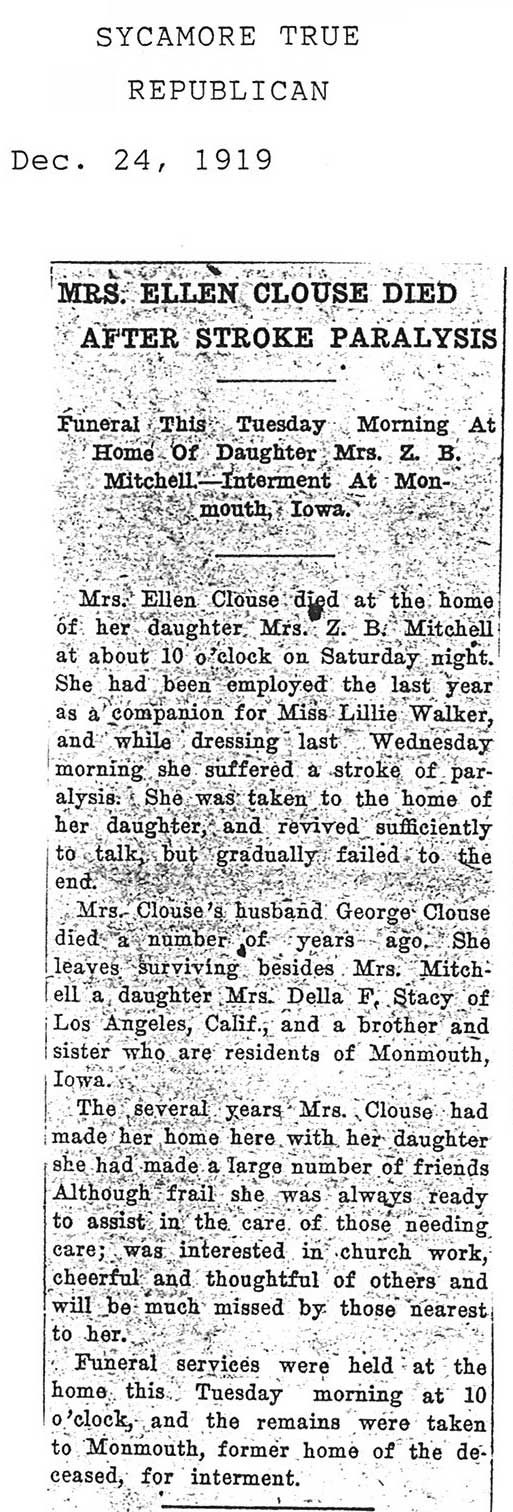 SYCAMORE TRUE REPUBLICAN

Dec. 24, 1919

MRS. ELLEN CLOUSE DIED AFTER STROKE PARALYSIS

Funeral This Tuesday Morning At Home Of Daughter Mrs. Z. B. Mitchell.—Interment At Monmouth, Iowa.

Mrs. Ellen Clouse died at the home of her daughter Mrs. Z. B. Mitchell at about 10 o'clock on Saturday night. She had been employed the last year as a companion for Miss Lillie Walker, and while dressing last Wednesday morning she suffered a stroke of paralysis. She was taken to the home of her daughter, and revived sufficiently to talk, but gradually failed to the end.

Mrs. Clouse's husband George Clouse died a number of years ago. She leaves surviving besides Mrs. Mitchell a daughter Mrs. Della F. Stacy of Los Angeles, Calif., and a brother and sister who are residents of Monmouth, Iowa.

The several years Mrs. Clouse had made her home here with her daughter she had made a large number of friends Although frail she was always ready to assist in the care of those needing care; was interested in church work, cheerful and thoughtful of others and will be much missed by those nearest to her.

Funeral services were held at the home this Tuesday morning at 10 o'clock, and the remains were taken to Monmouth, former home of the deceased, for interment.